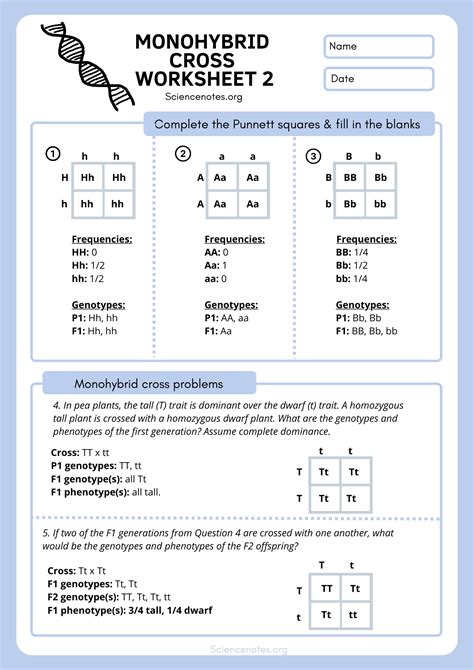 MONOHYBRID CROSS WORKSHEET 2
Sciencenotes.org

Name

Date

Complete the Punnett squares & fill in the blanks

①

| | h | h |
|---|---|---|
| H | Hh | Hh |
| h | hh | hh |

Frequencies:
HH: 0
Hh: 1/2
hh: 1/2

Genotypes:
P1: Hh, hh
F1: Hh, hh

②

| | a | a |
|---|---|---|
| A | Aa | Aa |
| A | Aa | Aa |

Frequencies:
AA: 0
Aa: 1
aa: 0

Genotypes:
P1: AA, aa
F1: Aa

③

| | B | b |
|---|---|---|
| B | BB | Bb |
| b | Bb | bb |

Frequencies:
BB: 1/4
Bb: 1/2
bb: 1/4

Genotypes:
P1: Bb, Bb
F1: BB, Bb, bb

Monohybrid cross problems

4. In pea plants, the tall (T) trait is dominant over the dwarf (t) trait. A homozygous tall plant is crossed with a homozygous dwarf plant. What are the genotypes and phenotypes of the first generation? Assume complete dominance.

Cross: TT x tt
P1 genotypes: TT, tt
F1 genotype(s): all Tt
F1 phenotype(s): all tall.

| | t | t |
|---|---|---|
| T | Tt | Tt |
| T | Tt | Tt |

5. If two of the F1 generations from Question 4 are crossed with one another, what would be the genotypes and phenotypes of the F2 offspring?

Cross: Tt x Tt
F1 genotypes: Tt, Tt
F2 genotype(s): TT, Tt, Tt, tt
F1 phenotype(s): 3/4 tall, 1/4 dwarf

| | T | t |
|---|---|---|
| T | TT | Tt |
| t | Tt | tt |

Sciencenotes.org